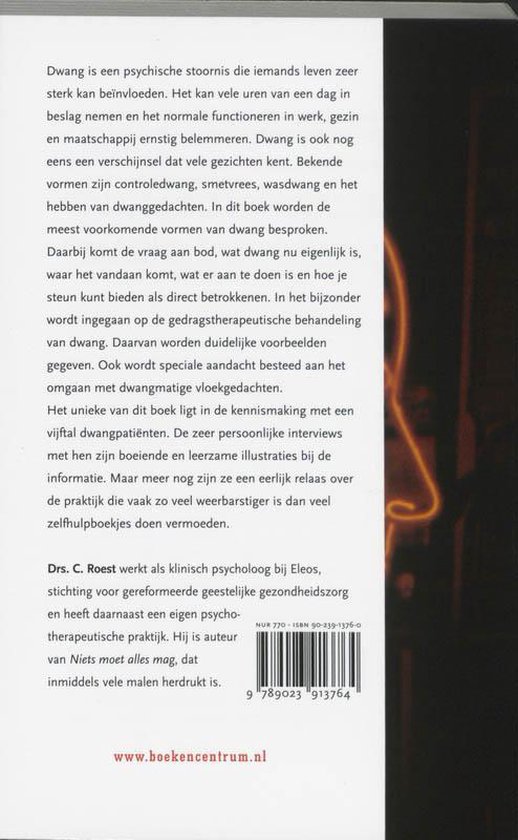 Dwang is een psychische stoornis die iemands leven zeer sterk kan beïnvloeden. Het kan vele uren van een dag in beslag nemen en het normale functioneren in werk, gezin en maatschappij ernstig belemmeren. Dwang is ook nog eens een verschijnsel dat vele gezichten kent. Bekende vormen zijn controledwang, smetvrees, wasdwang en het hebben van dwanggedachten. In dit boek worden de meest voorkomende vormen van dwang besproken. Daarbij komt de vraag aan bod, wat dwang nu eigenlijk is, waar het vandaan komt, wat er aan te doen is en hoe je steun kunt bieden als direct betrokkenen. In het bijzonder wordt ingegaan op de gedragstherapeutische behandeling van dwang. Daarvan worden duidelijke voorbeelden gegeven. Ook wordt speciale aandacht besteed aan het omgaan met dwangmatige vloekgedachten.
Het unieke van dit boek ligt in de kennismaking met een vijftal dwangpatiënten. De zeer persoonlijke interviews met hen zijn boeiende en leerzame illustraties bij de informatie. Maar meer nog zijn ze een eerlijk relaas over de praktijk die vaak zo veel weerbarstiger is dan veel zelfhulpboekjes doen vermoeden.

Drs. C. Roest werkt als klinisch psycholoog bij Eleos, stichting voor gereformeerde geestelijke gezondheidszorg en heeft daarnaast een eigen psychotherapeutische praktijk. Hij is auteur van Niets moet alles mag, dat inmiddels vele malen herdrukt is.

NUR 770 · ISBN 90-239-1376-0

9 789023 913764

www.boekencentrum.nl